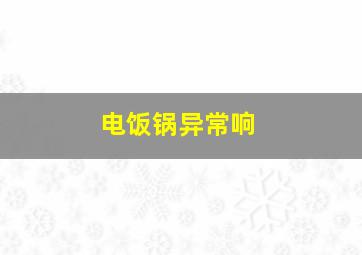 电饭锅异常响